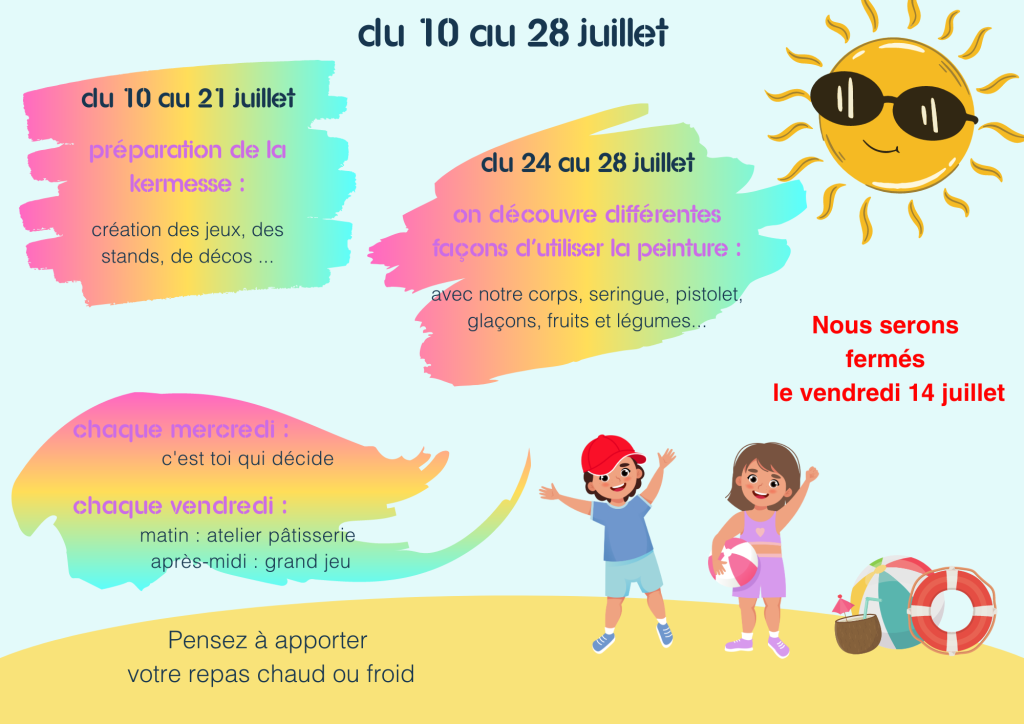 du 10 au 28 juillet

du 10 au 21 juillet

préparation de la kermesse :

création des jeux, des stands, de décos ...

du 24 au 28 juillet

on découvre différentes façons d'utiliser la peinture :

avec notre corps, seringue, pistolet, glaçons, fruits et légumes...

Nous serons fermés le vendredi 14 juillet

chaque mercredi :
c'est toi qui décide

chaque vendredi :
matin : atelier pâtisserie
après-midi : grand jeu

Pensez à apporter votre repas chaud ou froid